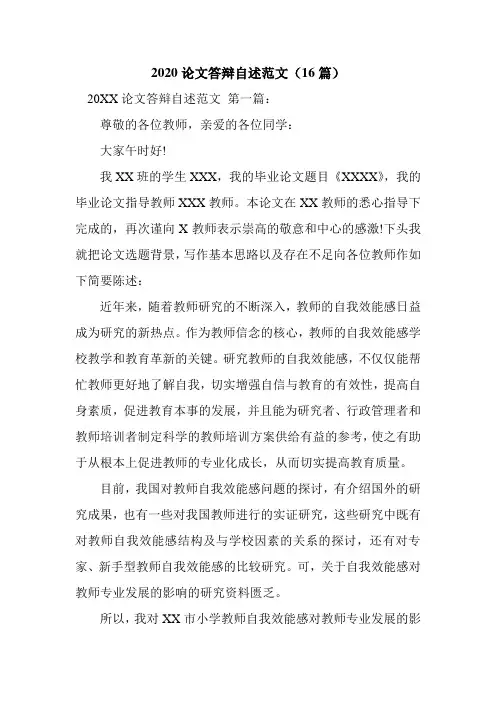 2020 论文答辩自述范文（16 篇）

20XX 论文答辩自述范文 第一篇：

尊敬的各位教师，亲爱的各位同学：

大家午时好!

我 XX 班的学生 XXX，我的毕业论文题目《XXXX》，我的毕业论文指导教师 XXX 教师。本论文在 XX 教师的悉心指导下完成的，再次谨向 X 教师表示崇高的敬意和中心的感激!下头我就把论文选题背景，写作基本思路以及存在不足向各位教师作如下简要陈述：

近年来，随着教师研究的不断深入，教师的自我效能感日益成为研究的新热点。作为教师信念的核心，教师的自我效能感学校教学和教育革新的关键。研究教师的自我效能感，不仅仅能帮忙教师更好地了解自我，切实增强自信与教育的有效性，提高自身素质，促进教育本事的发展，并且能为研究者、行政管理者和教师培训者制定科学的教师培训方案供给有益的参考，使之有助于从根本上促进教师的专业化成长，从而切实提高教育质量。

目前，我国对教师自我效能感问题的探讨，有介绍国外的研究成果，也有一些对我国教师进行的实证研究，这些研究中既有对教师自我效能感结构及与学校因素的关系的探讨，还有对专家、新手型教师自我效能感的比较研究。可，关于自我效能感对教师专业发展的影响的研究资料匮乏。

所以，我对 XX 市小学教师自我效能感对教师专业发展的影